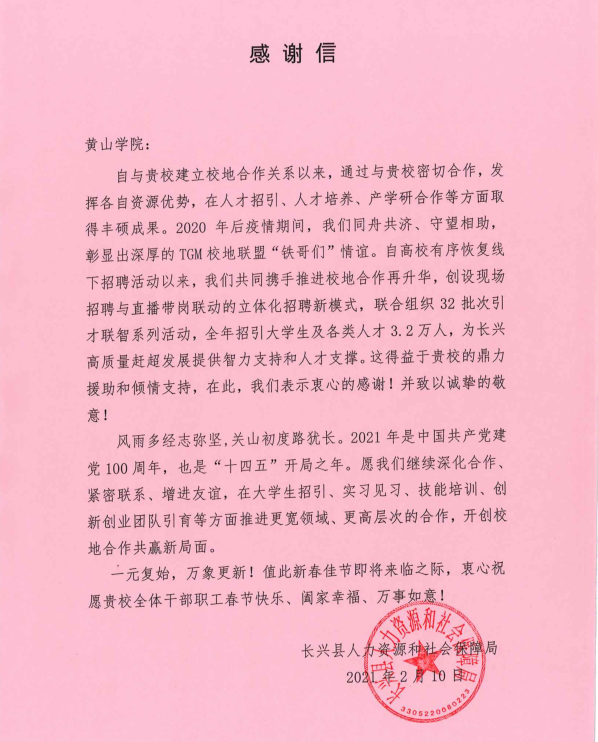 感谢信

黄山学院：

自与贵校建立校地合作关系以来，通过与贵校密切合作，发挥各自资源优势，在人才招引、人才培养、产学研合作等方面取得丰硕成果。2020 年后疫情期间，我们同舟共济、守望相助，彰显出深厚的 TGM 校地联盟“铁哥们”情谊。自高校有序恢复线下招聘活动以来，我们共同携手推进校地合作再升华，创设现场招聘与直播带岗联动的立体化招聘新模式，联合组织 32 批次引才联智系列活动，全年招引大学生及各类人才 3.2 万人，为长兴高质量赶超发展提供智力支持和人才支撑。这得益于贵校的鼎力援助和倾情支持，在此，我们表示衷心的感谢！并致以诚挚的敬意！

风雨多经志弥坚，关山初度路犹长。2021 年是中国共产党建党 100 周年，也是“十四五”开局之年。愿我们继续深化合作、紧密联系、增进友谊，在大学生招引、实习见习、技能培训、创新创业团队引育等方面推进更宽领域、更高层次的合作，开创校地合作共赢新局面。

一元复始，万象更新！值此新春佳节即将来临之际，衷心祝愿贵校全体干部职工春节快乐、阖家幸福、万事如意！

长兴县人力资源和社会保障局
2021 年 2 月 10 日

长兴县人力资源和社会保障局
3305220080223